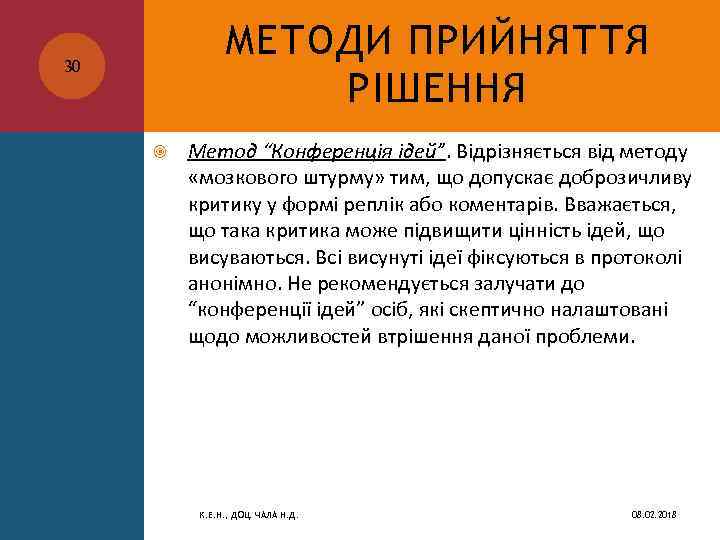 30

МЕТОДИ ПРИЙНЯТТЯ РІШЕННЯ

Метод “Конференція ідей”. Відрізняється від методу «мозкового штурму» тим, що допускає доброзичливу критику у формі реплік або коментарів. Вважається, що така критика може підвищити цінність ідей, що висуваються. Всі висунуті ідеї фіксуються в протоколі анонімно. Не рекомендується залучати до “конференції ідей” осіб, які скептично налаштовані щодо можливостей втрішення даної проблеми.

К.Е.Н., ДОЦ. ЧАЛА Н.Д.

08.02.2018